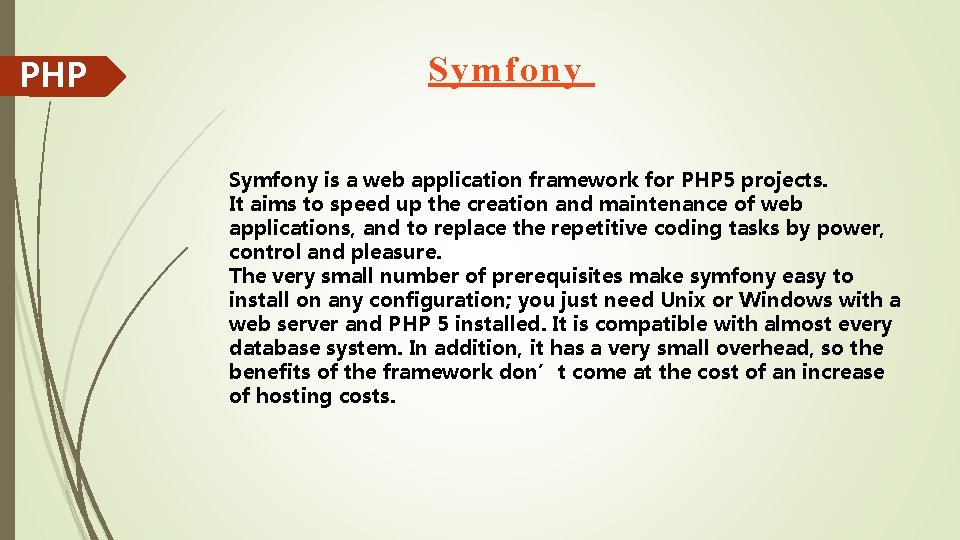 PHP

Symfony

Symfony is a web application framework for PHP5 projects.
It aims to speed up the creation and maintenance of web applications, and to replace the repetitive coding tasks by power, control and pleasure.
The very small number of prerequisites make symfony easy to install on any configuration; you just need Unix or Windows with a web server and PHP 5 installed. It is compatible with almost every database system. In addition, it has a very small overhead, so the benefits of the framework don't come at the cost of an increase of hosting costs.